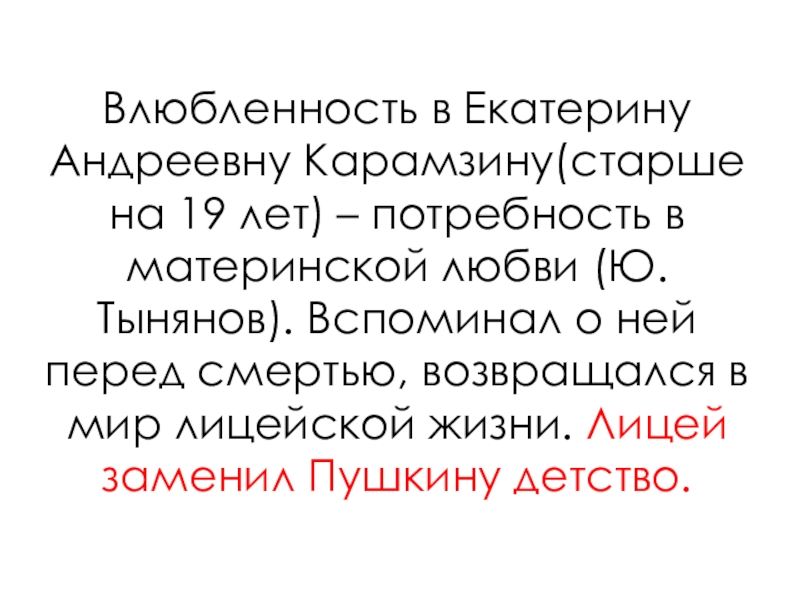 Влюбленность в Екатерину Андреевну Карамзину(старше на 19 лет) – потребность в материнской любви (Ю. Тынянов). Вспоминал о ней перед смертью, возвращался в мир лицейской жизни. Лицей заменил Пушкину детство.